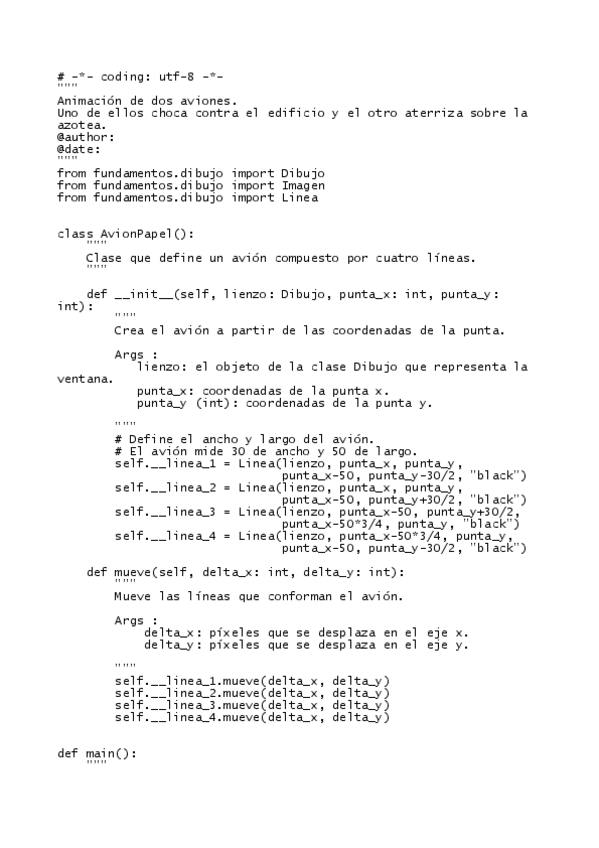 # -*- coding: utf-8 -*-
"""
Animación de dos aviones.
Uno de ellos choca contra el edificio y el otro aterriza sobre la azotea.
@author:
@date:
"""
from fundamentos.dibujo import Dibujo
from fundamentos.dibujo import Imagen
from fundamentos.dibujo import Linea


class AvionPapel():
    """
    Clase que define un avión compuesto por cuatro líneas.
    """

    def __init__(self, lienzo: Dibujo, punta_x: int, punta_y: int):
        """
        Crea el avión a partir de las coordenadas de la punta.

        Args :
            lienzo: el objeto de la clase Dibujo que representa la ventana.
            punta_x: coordenadas de la punta x.
            punta_y (int): coordenadas de la punta y.

        """
        # Define el ancho y largo del avión.
        # El avión mide 30 de ancho y 50 de largo.
        self.__linea_1 = Linea(lienzo, punta_x, punta_y,
                               punta_x-50, punta_y-30/2, "black")
        self.__linea_2 = Linea(lienzo, punta_x, punta_y,
                               punta_x-50, punta_y+30/2, "black")
        self.__linea_3 = Linea(lienzo, punta_x-50, punta_y+30/2,
                               punta_x-50*3/4, punta_y, "black")
        self.__linea_4 = Linea(lienzo, punta_x-50*3/4, punta_y,
                               punta_x-50, punta_y-30/2, "black")

    def mueve(self, delta_x: int, delta_y: int):
        """
        Mueve las líneas que conforman el avión.

        Args :
            delta_x: píxeles que se desplaza en el eje x.
            delta_y: píxeles que se desplaza en el eje y.

        """
        self.__linea_1.mueve(delta_x, delta_y)
        self.__linea_2.mueve(delta_x, delta_y)
        self.__linea_3.mueve(delta_x, delta_y)
        self.__linea_4.mueve(delta_x, delta_y)


def main():
    """